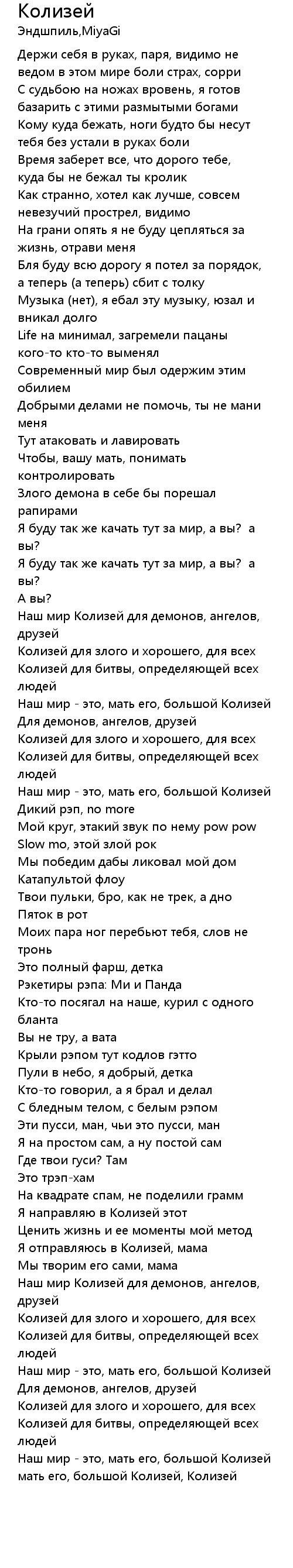 Колизей
Эндшпиль,MiyaGi

Держи себя в руках, паря, видимо не ведом в этом мире боли страх, сорри
С судьбою на ножах вровень, я готов базарить с этими размытыми богами
Кому куда бежать, ноги будто бы несут тебя без устали в руках боли
Время заберет все, что дорого тебе, куда бы не бежал ты кролик
Как странно, хотел как лучше, совсем невезучий прострел, видимо
На грани опять я не буду цепляться за жизнь, отрави меня
Бля буду всю дорогу я потел за порядок, а теперь (а теперь) сбит с толку
Музыка (нет), я ебал эту музыку, юзал и вникал долго
Life на минимал, загремели пацаны кого-то кто-то выменял
Современный мир был одержим этим обилием
Добрыми делами не помочь, ты не мани меня
Тут атаковать и лавировать
Чтобы, вашу мать, понимать контролировать
Злого демона в себе бы порешал рапирами
Я буду так же качать тут за мир, а вы?  а вы?
Я буду так же качать тут за мир, а вы?  а вы?
А вы?
Наш мир Колизей для демонов, ангелов, друзей
Колизей для злого и хорошего, для всех
Колизей для битвы, определяющей всех людей
Наш мир - это, мать его, большой Колизей
Для демонов, ангелов, друзей
Колизей для злого и хорошего, для всех
Колизей для битвы, определяющей всех людей
Наш мир - это, мать его, большой Колизей
Дикий рэп, no more
Мой круг, этакий звук по нему pow pow
Slow mo, этой злой рок
Мы победим дабы ликовал мой дом
Катапультой флоу
Твои пульки, бро, как не трек, а дно
Пяток в рот
Моих пара ног перебьют тебя, слов не тронь
Это полный фарш, детка
Рэкетиры рэпа: Ми и Панда
Кто-то посягал на наше, курил с одного бланта
Вы не тру, а вата
Крыли рэпом тут кодлов гэтто
Пули в небо, я добрый, детка
Кто-то говорил, а я брал и делал
С бледным телом, с белым рэпом
Эти пусси, ман, чьи это пусси, ман
Я на простом сам, а ну постой сам
Где твои гуси? Там
Это трэп-хам
На квадрате спам, не поделили грамм
Я направляю в Колизей этот
Ценить жизнь и ее моменты мой метод
Я отправляюсь в Колизей, мама
Мы творим его сами, мама
Наш мир Колизей для демонов, ангелов, друзей
Колизей для злого и хорошего, для всех
Колизей для битвы, определяющей всех людей
Наш мир - это, мать его, большой Колизей
Для демонов, ангелов, друзей
Колизей для злого и хорошего, для всех
Колизей для битвы, определяющей всех людей
Наш мир - это, мать его, большой Колизей
мать его, большой Колизей, Колизей